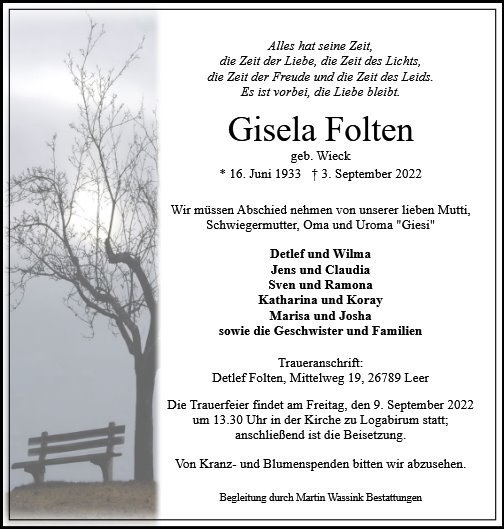 Alles hat seine Zeit,
die Zeit der Liebe, die Zeit des Lichts,
die Zeit der Freude und die Zeit des Leids.
Es ist vorbei, die Liebe bleibt.

Gisela Folten

geb. Wieck

* 16. Juni 1933 † 3. September 2022

Wir müssen Abschied nehmen von unserer lieben Mutti, Schwiegermutter, Oma und Uroma "Giesi"

Detlef und Wilma
Jens und Claudia
Sven und Ramona
Katharina und Koray
Marisa und Josha
sowie die Geschwister und Familien

Traueranschrift:
Detlef Folten, Mittelweg 19, 26789 Leer

Die Trauerfeier findet am Freitag, den 9. September 2022 um 13.30 Uhr in der Kirche zu Logabirum statt; anschließend ist die Beisetzung.

Von Kranz- und Blumenspenden bitten wir abzusehen.

Begleitung durch Martin Wassink Bestattungen